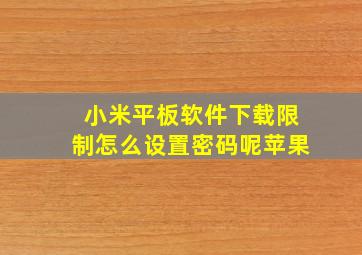 小米平板软件下载限制怎么设置密码呢苹果